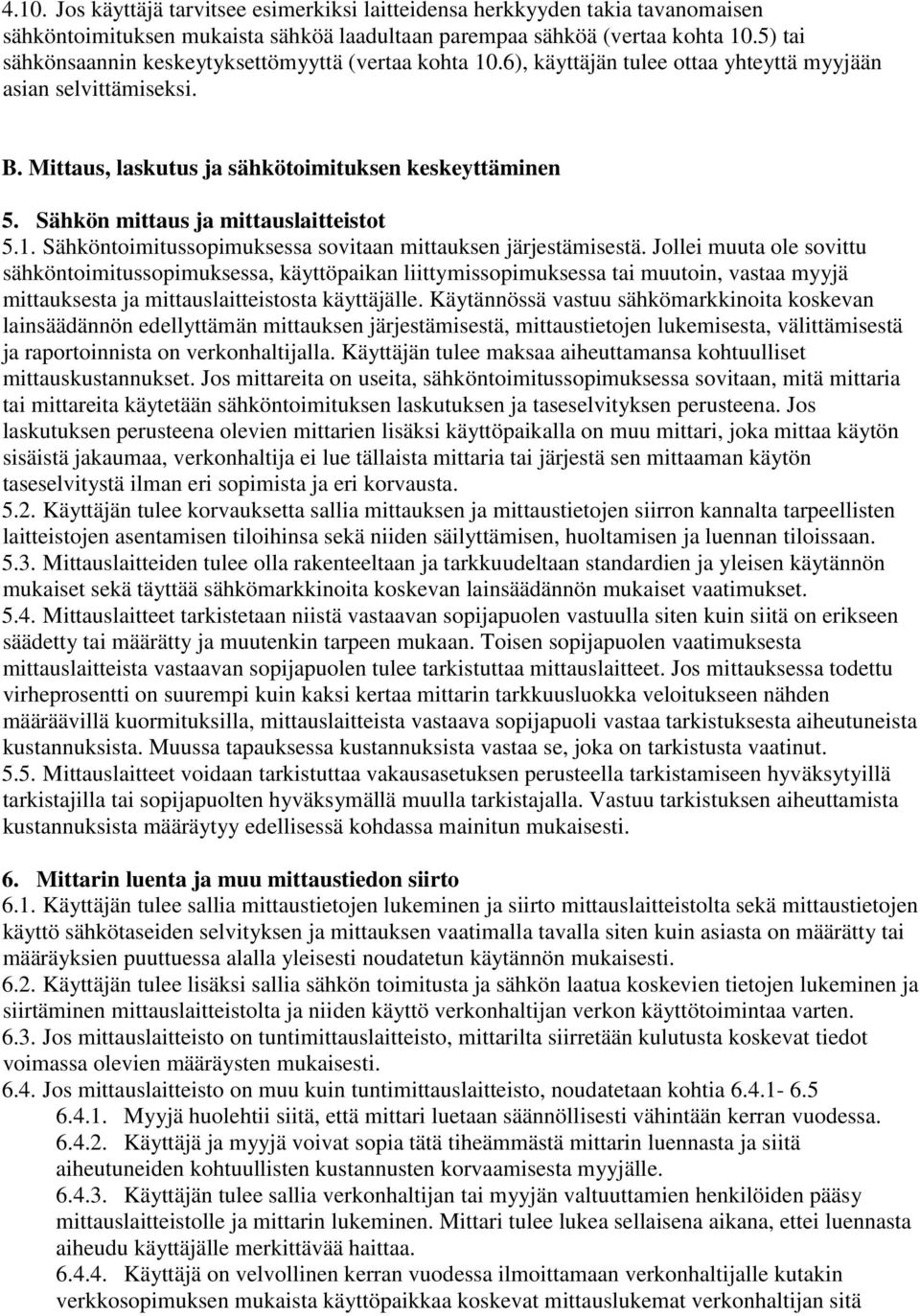 4.10. Jos käyttäjä tarvitsee esimerkiksi laitteidensa herkkyyden takia tavanomaisen sähköntoimituksen mukaista sähköä laadultaan parempaa sähköä (vertaa kohta 10.5) tai sähkönsaannin keskeytyksettömyyttä (vertaa kohta 10.6), käyttäjän tulee ottaa yhteyttä myyjään asian selvittämiseksi.

B. Mittaus, laskutus ja sähkötoimituksen keskeyttäminen

5. Sähkön mittaus ja mittauslaitteistot

5.1. Sähköntoimitussopimuksessa sovitaan mittauksen järjestämisestä. Jollei muuta ole sovittu sähköntoimitussopimuksessa, käyttöpaikan liittymissopimuksessa tai muutoin, vastaa myyjä mittauksesta ja mittauslaitteistosta käyttäjälle. Käytännössä vastuu sähkömarkkinoita koskevan lainsäädännön edellyttämän mittauksen järjestämisestä, mittaustietojen lukemisesta, välittämisestä ja raportoinnista on verkonhaltijalla. Käyttäjän tulee maksaa aiheuttamansa kohtuulliset mittauskustannukset. Jos mittareita on useita, sähköntoimitussopimuksessa sovitaan, mitä mittaria tai mittareita käytetään sähköntoimituksen laskutuksen ja taseselvityksen perusteena. Jos laskutuksen perusteena olevien mittarien lisäksi käyttöpaikalla on muu mittari, joka mittaa käytön sisäistä jakaumaa, verkonhaltija ei lue tällaista mittaria tai järjestä sen mittaaman käytön taseselvitystä ilman eri sopimista ja eri korvausta.

5.2. Käyttäjän tulee korvauksetta sallia mittauksen ja mittaustietojen siirron kannalta tarpeellisten laitteistojen asentamisen tiloihinsa sekä niiden säilyttämisen, huoltamisen ja luennan tiloissaan.

5.3. Mittauslaitteiden tulee olla rakenteeltaan ja tarkkuudeltaan standardien ja yleisen käytännön mukaiset sekä täyttää sähkömarkkinoita koskevan lainsäädännön mukaiset vaatimukset.

5.4. Mittauslaitteet tarkistetaan niistä vastaavan sopijapuolen vastuulla siten kuin siitä on erikseen säädetty tai määrätty ja muutenkin tarpeen mukaan. Toisen sopijapuolen vaatimuksesta mittauslaitteista vastaavan sopijapuolen tulee tarkistuttaa mittauslaitteet. Jos mittauksessa todettu virheprosentti on suurempi kuin kaksi kertaa mittarin tarkkuusluokka veloitukseen nähden määräävillä kuormituksilla, mittauslaitteista vastaava sopijapuoli vastaa tarkistuksesta aiheutuneista kustannuksista. Muussa tapauksessa kustannuksista vastaa se, joka on tarkistusta vaatinut.

5.5. Mittauslaitteet voidaan tarkistuttaa vakausasetuksen perusteella tarkistamiseen hyväksytyillä tarkistajilla tai sopijapuolten hyväksymällä muulla tarkistajalla. Vastuu tarkistuksen aiheuttamista kustannuksista määräytyy edellisessä kohdassa mainitun mukaisesti.

6. Mittarin luenta ja muu mittaustiedon siirto

6.1. Käyttäjän tulee sallia mittaustietojen lukeminen ja siirto mittauslaitteistolta sekä mittaustietojen käyttö sähkötaseiden selvityksen ja mittauksen vaatimalla tavalla siten kuin asiasta on määrätty tai määräyksien puuttuessa alalla yleisesti noudatetun käytännön mukaisesti.

6.2. Käyttäjän tulee lisäksi sallia sähkön toimitusta ja sähkön laatua koskevien tietojen lukeminen ja siirtäminen mittauslaitteistolta ja niiden käyttö verkonhaltijan verkon käyttötoimintaa varten.

6.3. Jos mittauslaitteisto on tuntimittauslaitteisto, mittarilta siirretään kulutusta koskevat tiedot voimassa olevien määräysten mukaisesti.

6.4. Jos mittauslaitteisto on muu kuin tuntimittauslaitteisto, noudatetaan kohtia 6.4.1- 6.5

6.4.1. Myyjä huolehtii siitä, että mittari luetaan säännöllisesti vähintään kerran vuodessa.

6.4.2. Käyttäjä ja myyjä voivat sopia tätä tiheämmästä mittarin luennasta ja siitä aiheutuneiden kohtuullisten kustannusten korvaamisesta myyjälle.

6.4.3. Käyttäjän tulee sallia verkonhaltijan tai myyjän valtuuttamien henkilöiden pääsy mittauslaitteistolle ja mittarin lukeminen. Mittari tulee lukea sellaisena aikana, ettei luennasta aiheudu käyttäjälle merkittävää haittaa.

6.4.4. Käyttäjä on velvollinen kerran vuodessa ilmoittamaan verkonhaltijalle kutakin verkkosopimuksen mukaista käyttöpaikkaa koskevat mittauslukemat verkonhaltijan sitä